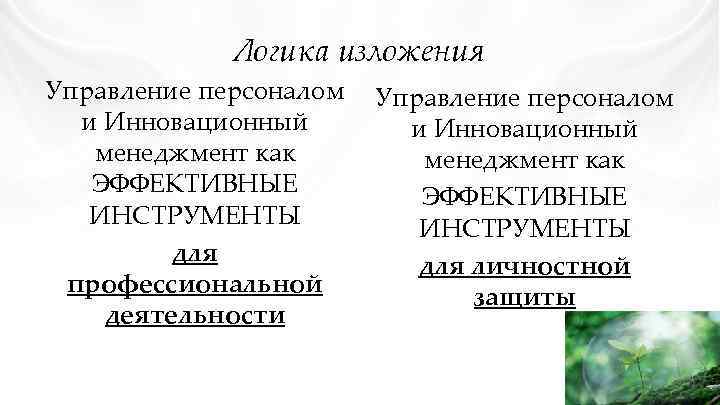 Логика изложения

Управление персоналом и Инновационный менеджмент как ЭФФЕКТИВНЫЕ ИНСТРУМЕНТЫ для профессиональной деятельности

Управление персоналом и Инновационный менеджмент как ЭФФЕКТИВНЫЕ ИНСТРУМЕНТЫ для личностной защиты